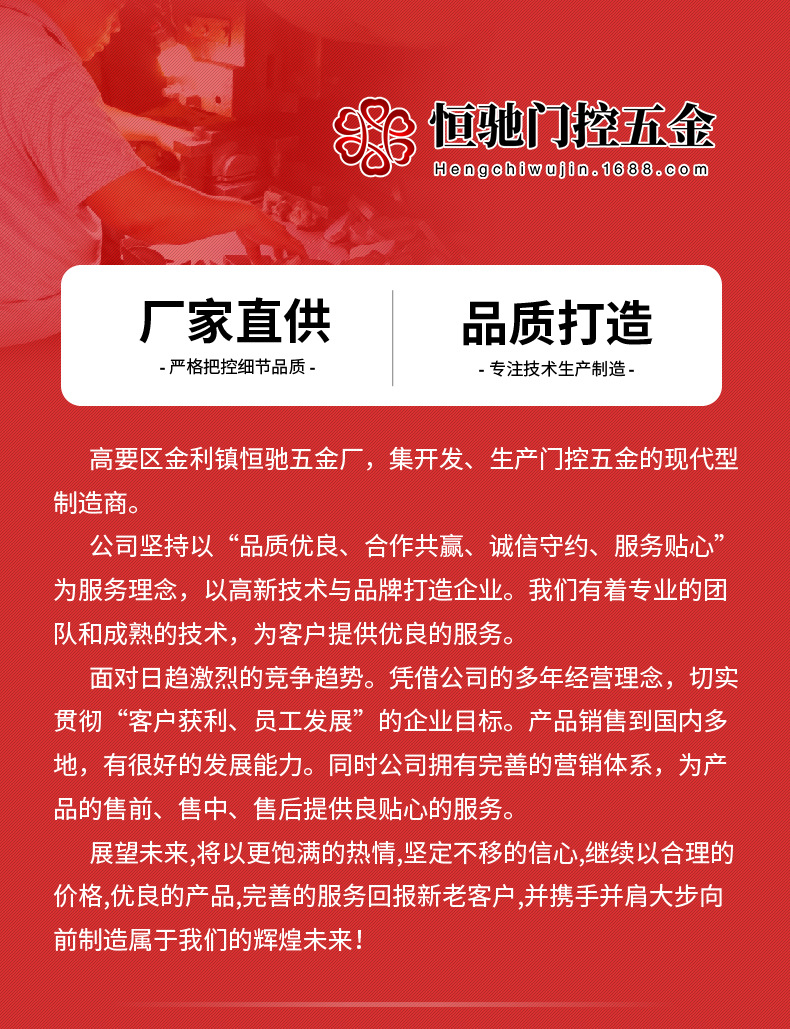 恒驰门控五金
Hengchiwujin.1688.com

厂家直供
- 严格把控细节品质 -

品质打造
- 专注技术生产制造 -

高要区金利镇恒驰五金厂，集开发、生产门控五金的现代型制造商。

公司坚持以“品质优良、合作共赢、诚信守约、服务贴心”为服务理念，以高新技术与品牌打造企业。我们有着专业的团队和成熟的技术，为客户提供优良的服务。

面对日趋激烈的竞争趋势。凭借公司的多年经营理念，切实贯彻“客户获利、员工发展”的企业目标。产品销售到国内多地，有很好的发展能力。同时公司拥有完善的营销体系，为产品的售前、售中、售后提供良贴心的服务。

展望未来,将以更饱满的热情,坚定不移的信心,继续以合理的价格,优良的产品,完善的服务回报新老客户,并携手并肩大步向前制造属于我们的辉煌未来！